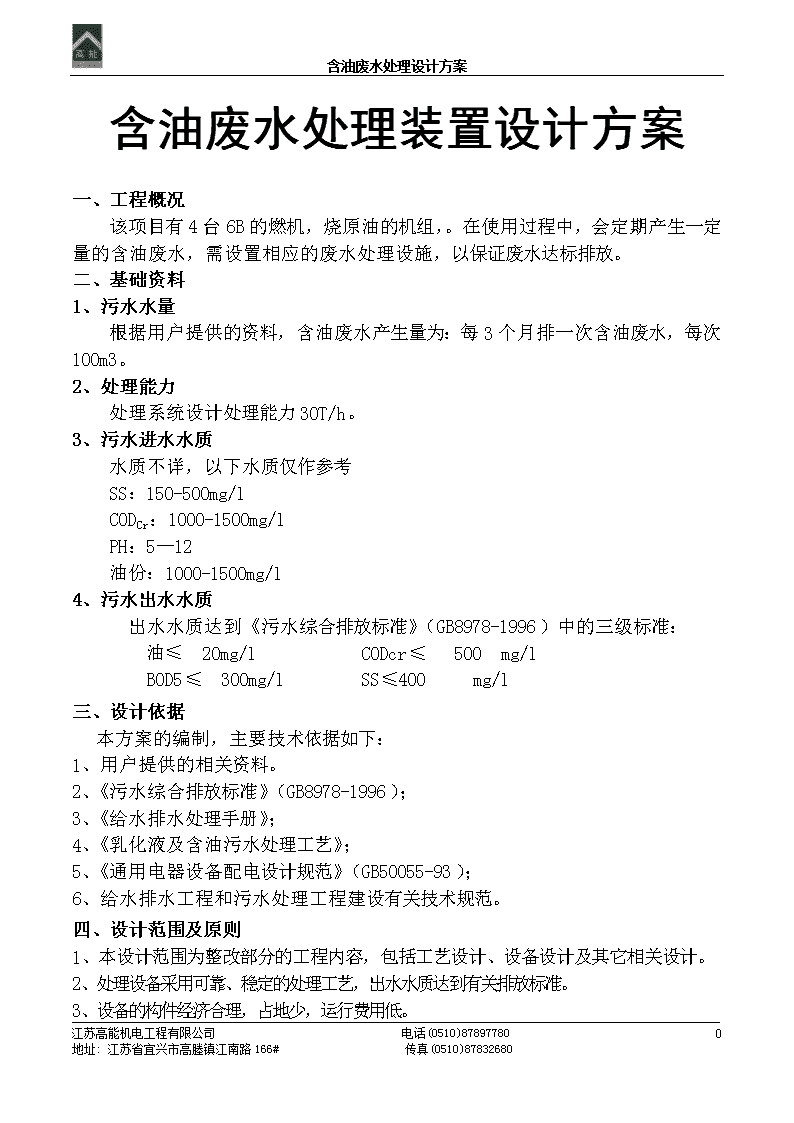 高能

含油废水处理设计方案

含油废水处理装置设计方案

一、工程概况

该项目有 4 台 6B 的燃机，烧原油的机组，。在使用过程中，会定期产生一定量的含油废水，需设置相应的废水处理设施，以保证废水达标排放。

二、基础资料

1、污水水量

根据用户提供的资料，含油废水产生量为：每 3 个月排一次含油废水，每次 100m3。

2、处理能力

处理系统设计处理能力 30T/h。

3、污水进水水质

水质不详，以下水质仅作参考

SS：150-500mg/l

$COD_{Cr}$：1000-1500mg/l

PH：5—12

油份：1000-1500mg/l

4、污水出水水质

出水水质达到《污水综合排放标准》（GB8978-1996 ）中的三级标准：

油≤ 20mg/l CODcr≤ 500 mg/l

BOD5≤ 300mg/l SS≤400 mg/l

三、设计依据

本方案的编制，主要技术依据如下：

1、用户提供的相关资料。

2、《污水综合排放标准》（GB8978-1996 ）；

3、《给水排水处理手册》；

4、《乳化液及含油污水处理工艺》；

5、《通用电器设备配电设计规范》（GB50055-93 ）；

6、给水排水工程和污水处理工程建设有关技术规范。

四、设计范围及原则

1、本设计范围为整改部分的工程内容，包括工艺设计、设备设计及其它相关设计。

2、处理设备采用可靠、稳定的处理工艺，出水水质达到有关排放标准。

3、设备的构件经济合理，占地少，运行费用低。

江苏高能机电工程有限公司 电话 (0510)87897780 0

地址：江苏省宜兴市高塍镇江南路 166# 传真 (0510)87832680